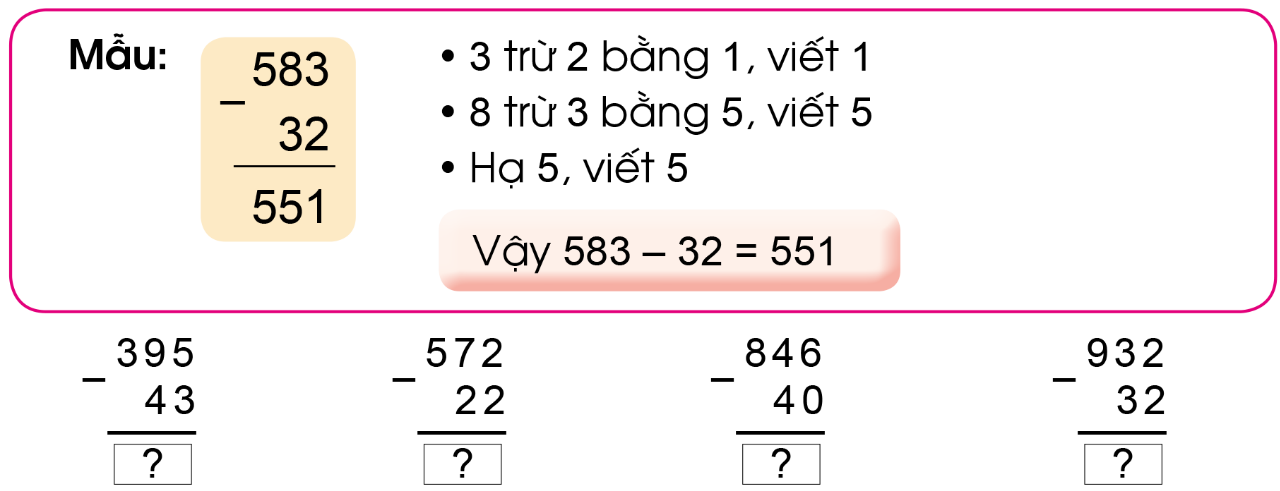 Mẫu: $\begin{array}{r} 583 \\ - \quad 32 \\ \hline 551 \end{array}$

• 3 trừ 2 bằng 1, viết 1
• 8 trừ 3 bằng 5, viết 5
• Hạ 5, viết 5

Vậy 583 – 32 = 551

$\begin{array}{r} 395 \\ - \quad 43 \\ \hline ? \end{array}$

$\begin{array}{r} 572 \\ - \quad 22 \\ \hline ? \end{array}$

$\begin{array}{r} 846 \\ - \quad 40 \\ \hline ? \end{array}$

$\begin{array}{r} 932 \\ - \quad 32 \\ \hline ? \end{array}$